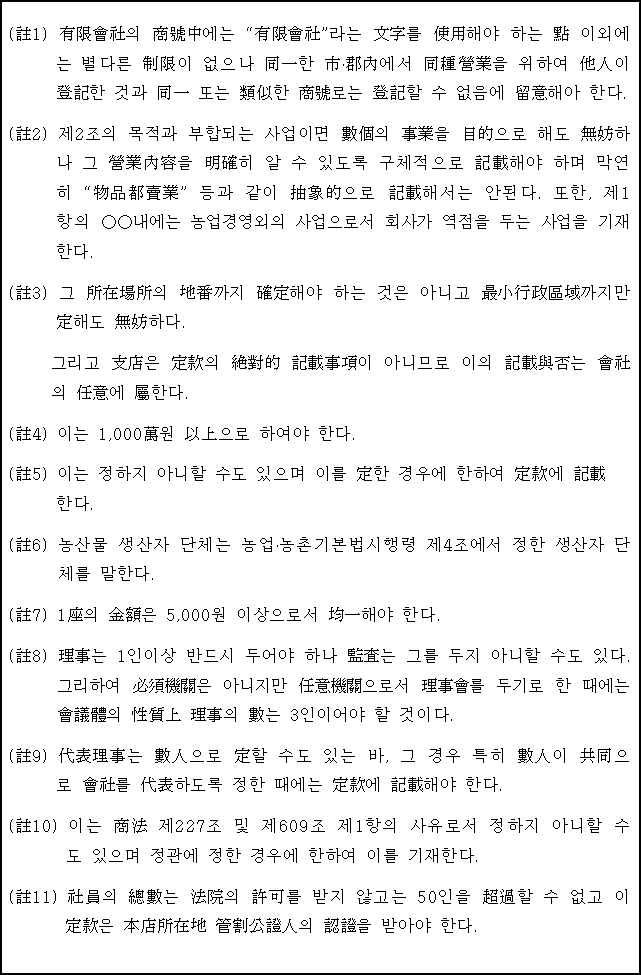 (註1) 有限會社의 商號中에는 "有限會社"라는 文字를 使用해야 하는 點 이외에는 별다른 制限이 없으나 同一한 市·郡內에서 同種營業을 위하여 他人이 登記한 것과 同一 또는 類似한 商號로는 登記할 수 없음에 留意해야 한다.

(註2) 제2조의 목적과 부합되는 사업이면 數個의 事業을 目的으로 해도 無妨하나 그 營業內容을 明確히 알 수 있도록 구체적으로 記載해야 하며 막연히 "物品都賣業" 등과 같이 抽象的으로 記載해서는 안된다. 또한, 제1항의 ○○내에는 농업경영외의 사업으로서 회사가 역점을 두는 사업을 기재한다.

(註3) 그 所在場所의 地番까지 確定해야 하는 것은 아니고 最小行政區域까지만 定해도 無妨하다.

그리고 支店은 定款의 絶對的 記載事項이 아니므로 이의 記載與否는 會社의 任意에 屬한다.

(註4) 이는 1,000萬원 以上으로 하여야 한다.

(註5) 이는 정하지 아니할 수도 있으며 이를 定한 경우에 한하여 定款에 記載한다.

(註6) 농산물 생산자 단체는 농업·농촌기본법시행령 제4조에서 정한 생산자 단체를 말한다.

(註7) 1座의 金額은 5,000원 이상으로서 均一해야 한다.

(註8) 理事는 1인이상 반드시 두어야 하나 監査는 그를 두지 아니할 수도 있다. 그리하여 必須機關은 아니지만 任意機關으로서 理事會를 두기로 한 때에는 會議體의 性質上 理事의 數는 3인이어야 할 것이다.

(註9) 代表理事는 數人으로 定할 수도 있는 바, 그 경우 특히 數人이 共同으로 會社를 代表하도록 정한 때에는 定款에 記載해야 한다.

(註10) 이는 商法 제227조 및 제609조 제1항의 사유로서 정하지 아니할 수도 있으며 정관에 정한 경우에 한하여 이를 기재한다.

(註11) 社員의 總數는 法院의 許可를 받지 않고는 50인을 超過할 수 없고 이 定款은 本店所在地 管割公證人의 認證을 받아야 한다.